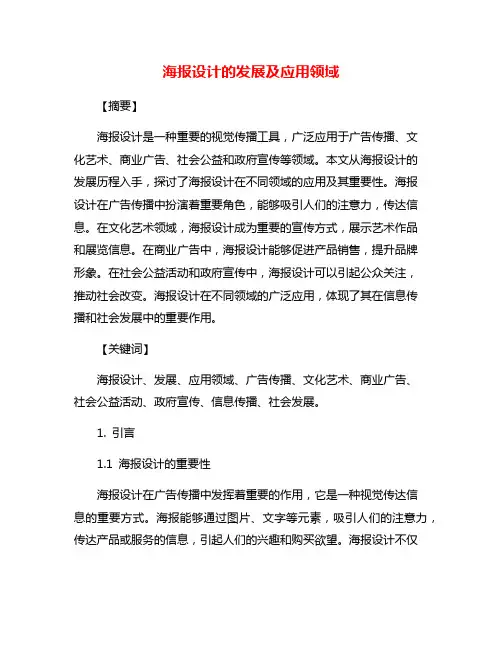 海报设计的发展及应用领域

【摘要】

海报设计是一种重要的视觉传播工具，广泛应用于广告传播、文化艺术、商业广告、社会公益和政府宣传等领域。本文从海报设计的发展历程入手，探讨了海报设计在不同领域的应用及其重要性。海报设计在广告传播中扮演着重要角色，能够吸引人们的注意力，传达信息。在文化艺术领域，海报设计成为重要的宣传方式，展示艺术作品和展览信息。在商业广告中，海报设计能够促进产品销售，提升品牌形象。在社会公益活动和政府宣传中，海报设计可以引起公众关注，推动社会改变。海报设计在不同领域的广泛应用，体现了其在信息传播和社会发展中的重要作用。

【关键词】

海报设计、发展、应用领域、广告传播、文化艺术、商业广告、社会公益活动、政府宣传、信息传播、社会发展。

1. 引言

1.1 海报设计的重要性

海报设计在广告传播中发挥着重要的作用，它是一种视觉传达信息的重要方式。海报能够通过图片、文字等元素，吸引人们的注意力，传达产品或服务的信息，引起人们的兴趣和购买欲望。海报设计不仅